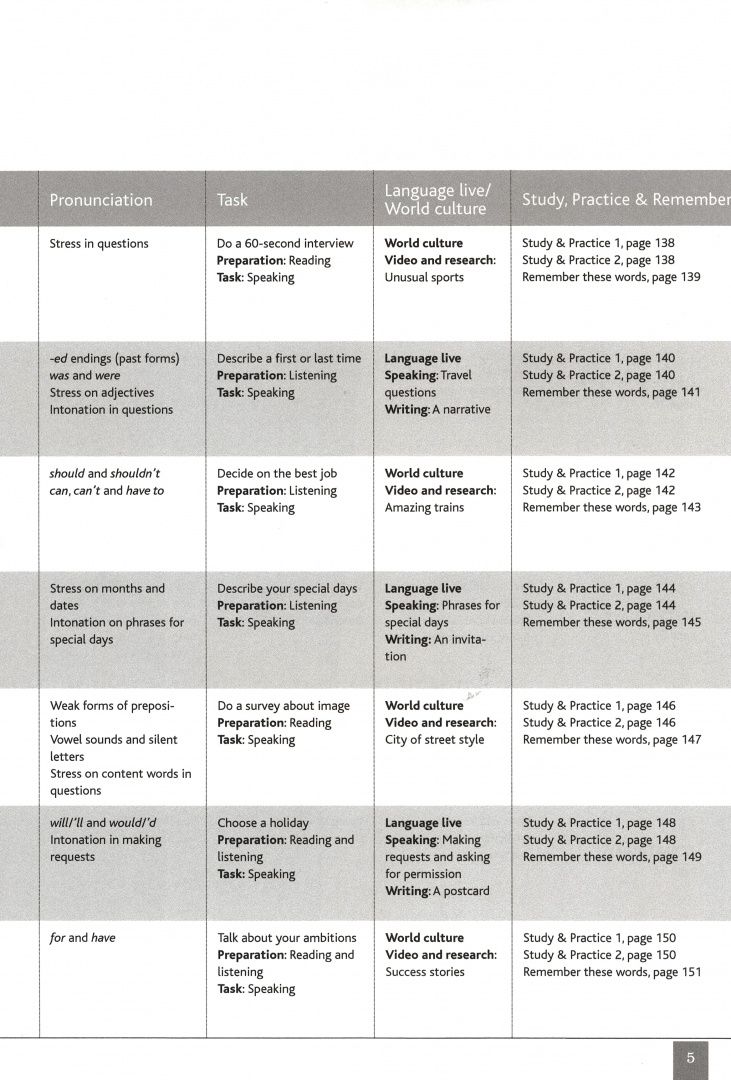 | Pronunciation | Task | Language live/ World culture | Study, Practice & Remember |
|---|---|---|---|
| Stress in questions | Do a 60-second interview Preparation: Reading Task: Speaking | World culture Video and research: Unusual sports | Study & Practice 1, page 138 Study & Practice 2, page 138 Remember these words, page 139 |
| -ed endings (past forms) was and were Stress on adjectives Intonation in questions | Describe a first or last time Preparation: Listening Task: Speaking | Language live Speaking: Travel questions Writing: A narrative | Study & Practice 1, page 140 Study & Practice 2, page 140 Remember these words, page 141 |
| should and shouldn't can, can't and have to | Decide on the best job Preparation: Listening Task: Speaking | World culture Video and research: Amazing trains | Study & Practice 1, page 142 Study & Practice 2, page 142 Remember these words, page 143 |
| Stress on months and dates Intonation on phrases for special days | Describe your special days Preparation: Listening Task: Speaking | Language live Speaking: Phrases for special days Writing: An invitation | Study & Practice 1, page 144 Study & Practice 2, page 144 Remember these words, page 145 |
| Weak forms of prepositions Vowel sounds and silent letters Stress on content words in questions | Do a survey about image Preparation: Reading Task: Speaking | World culture Video and research: City of street style | Study & Practice 1, page 146 Study & Practice 2, page 146 Remember these words, page 147 |
| will/'ll and would/'d Intonation in making requests | Choose a holiday Preparation: Reading and listening Task: Speaking | Language live Speaking: Making requests and asking for permission Writing: A postcard | Study & Practice 1, page 148 Study & Practice 2, page 148 Remember these words, page 149 |
| for and have | Talk about your ambitions Preparation: Reading and listening Task: Speaking | World culture Video and research: Success stories | Study & Practice 1, page 150 Study & Practice 2, page 150 Remember these words, page 151 |

5